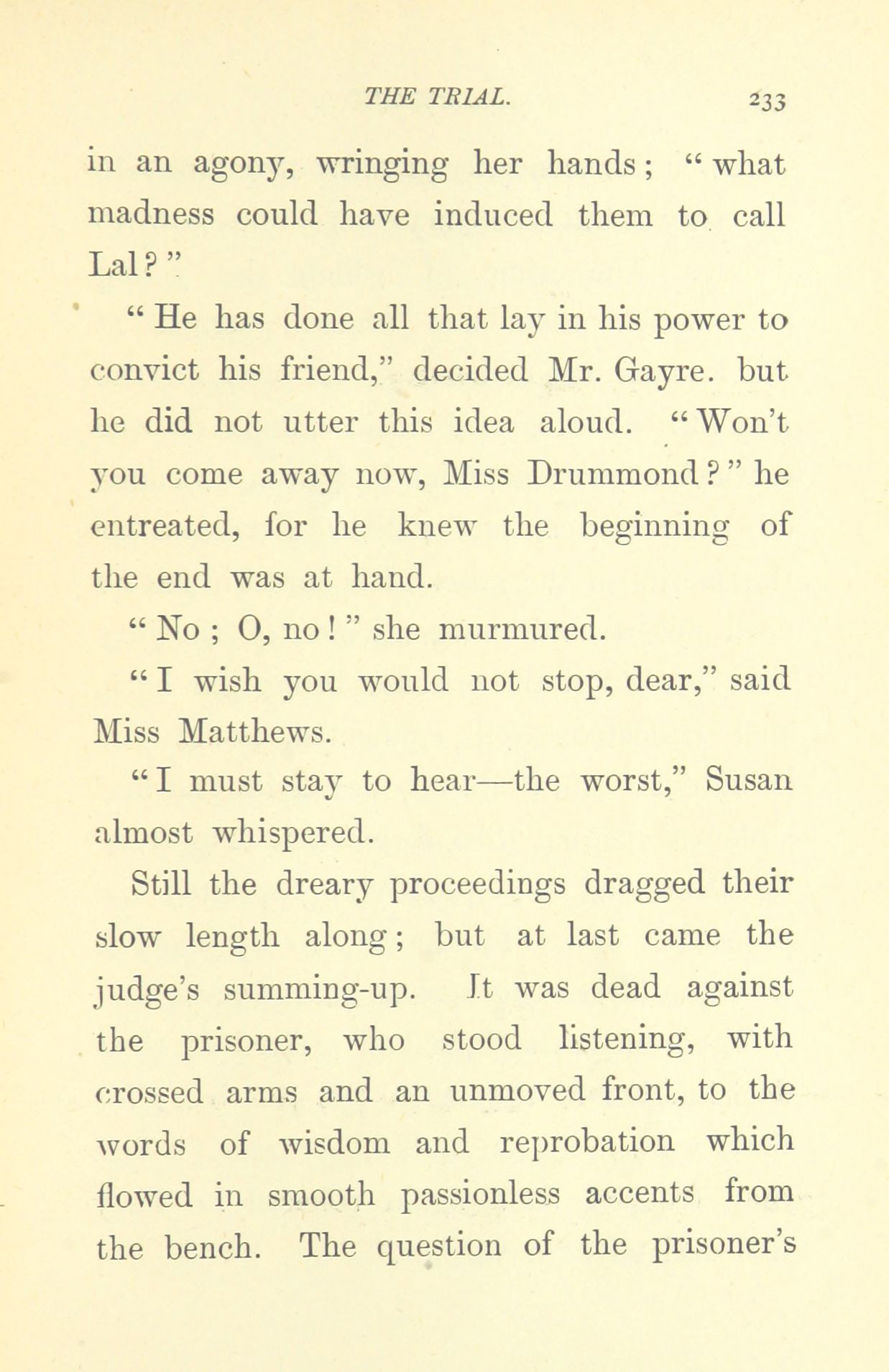 THE TRIAL. 233

in an agony, wringing her hands; "what madness could have induced them to call Lal?"

"He has done all that lay in his power to convict his friend," decided Mr. Gayre. but he did not utter this idea aloud. "Won't you come away now, Miss Drummond?" he entreated, for he knew the beginning of the end was at hand.

"No; O, no!" she murmured.

"I wish you would not stop, dear," said Miss Matthews.

"I must stay to hear—the worst," Susan almost whispered.

Still the dreary proceedings dragged their slow length along; but at last came the judge's summing-up. It was dead against the prisoner, who stood listening, with crossed arms and an unmoved front, to the words of wisdom and reprobation which flowed in smooth passionless accents from the bench. The question of the prisoner's